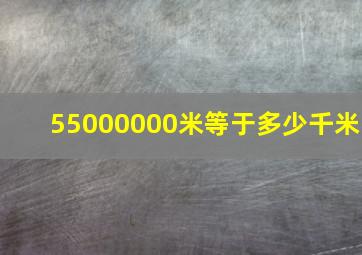 55000000米等于多少千米